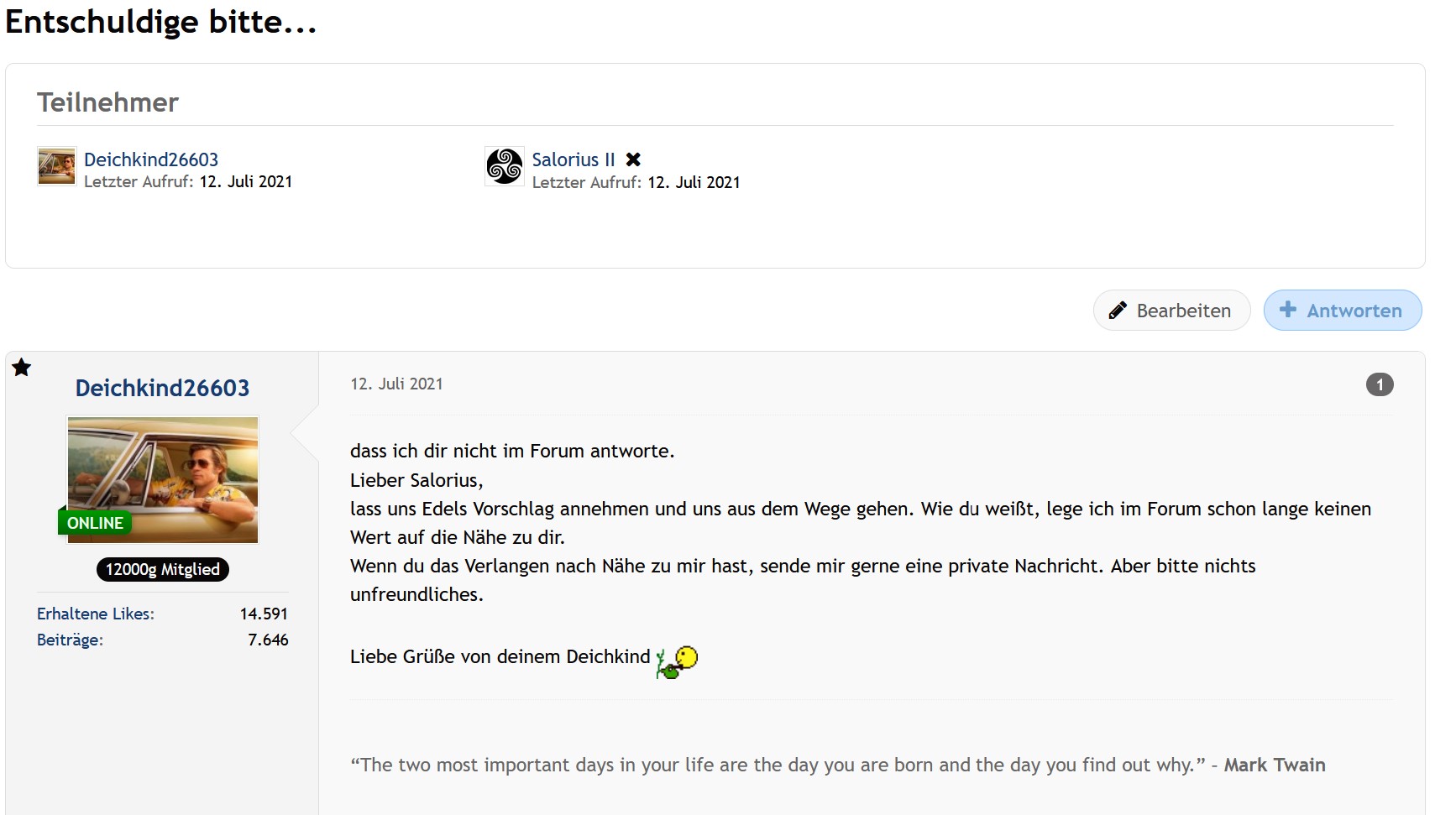 Entschuldige bitte...

Teilnehmer

Deichkind26603
Letzter Aufruf: 12. Juli 2021

Salorius II
Letzter Aufruf: 12. Juli 2021

Bearbeiten

Antworten

Deichkind26603

ONLINE

12000g Mitglied

Erhaltene Likes: 14.591
Beiträge: 7.646

12. Juli 2021

1

dass ich dir nicht im Forum antworte.
Lieber Salorius,
lass uns Edels Vorschlag annehmen und uns aus dem Wege gehen. Wie du weißt, lege ich im Forum schon lange keinen Wert auf die Nähe zu dir.
Wenn du das Verlangen nach Nähe zu mir hast, sende mir gerne eine private Nachricht. Aber bitte nichts unfreundliches.

Liebe Grüße von deinem Deichkind

“The two most important days in your life are the day you are born and the day you find out why.” - Mark Twain